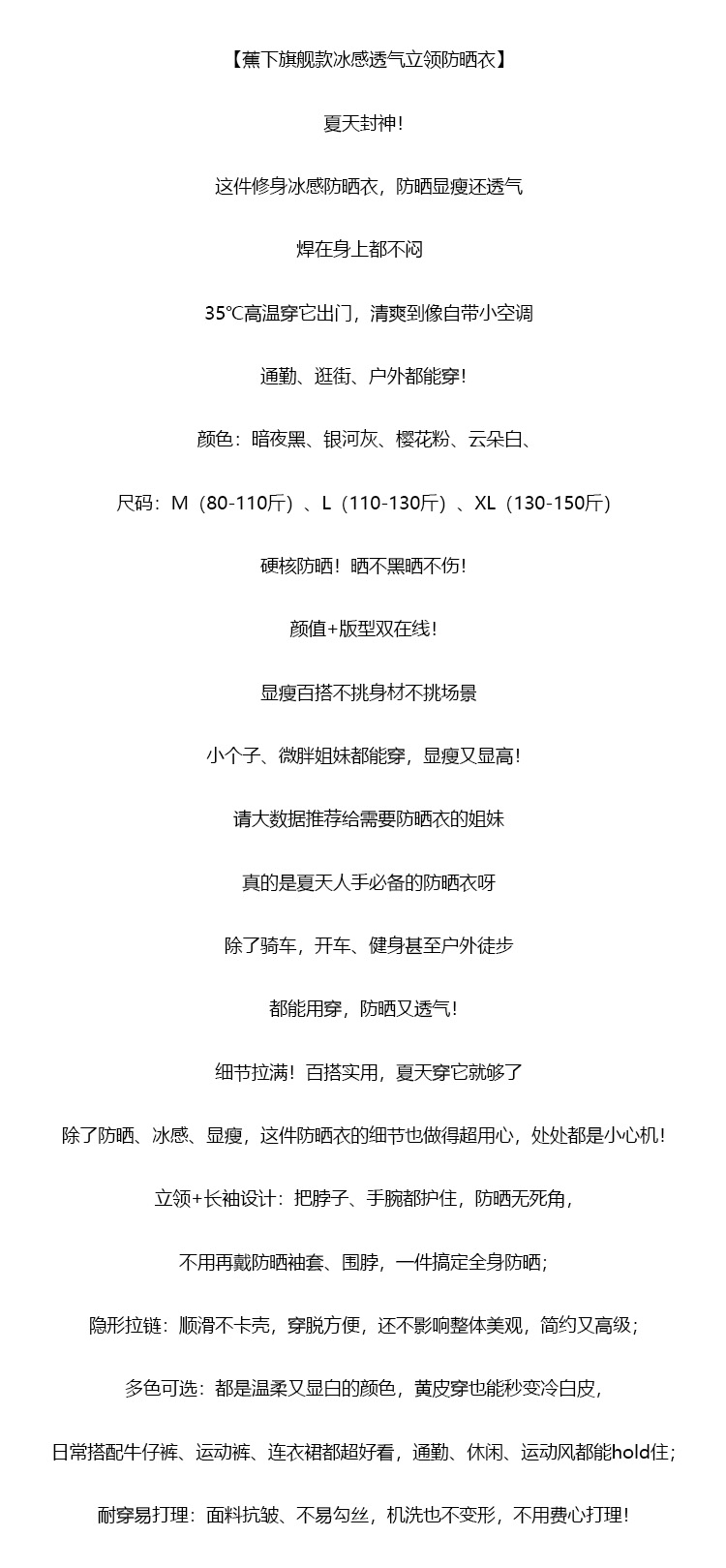 【蕉下旗舰款冰感透气立领防晒衣】

夏天封神！

这件修身冰感防晒衣，防晒显瘦还透气

焊在身上都不闷

35℃高温穿它出门，清爽到像自带小空调

通勤、逛街、户外都能穿！

颜色：暗夜黑、银河灰、樱花粉、云朵白、

尺码：M（80-110斤）、L（110-130斤）、XL（130-150斤）

硬核防晒！晒不黑晒不伤！

颜值+版型双在线！

显瘦百搭不挑身材不挑场景

小个子、微胖姐妹都能穿，显瘦又显高！

请大数据推荐给需要防晒衣的姐妹

真的是夏天人手必备的防晒衣呀

除了骑车，开车、健身甚至户外徒步

都能用穿，防晒又透气！

细节拉满！百搭实用，夏天穿它就够了

除了防晒、冰感、显瘦，这件防晒衣的细节也做得超用心，处处都是小心机！

立领+长袖设计：把脖子、手腕都护住，防晒无死角，

不用再戴防晒袖套、围脖，一件搞定全身防晒；

隐形拉链：顺滑不卡壳，穿脱方便，还不影响整体美观，简约又高级；

多色可选：都是温柔又显白的颜色，黄皮穿也能秒变冷白皮，

日常搭配牛仔裤、运动裤、连衣裙都超好看，通勤、休闲、运动风都能hold住；

耐穿易打理：面料抗皱、不易勾丝，机洗也不变形，不用费心打理！